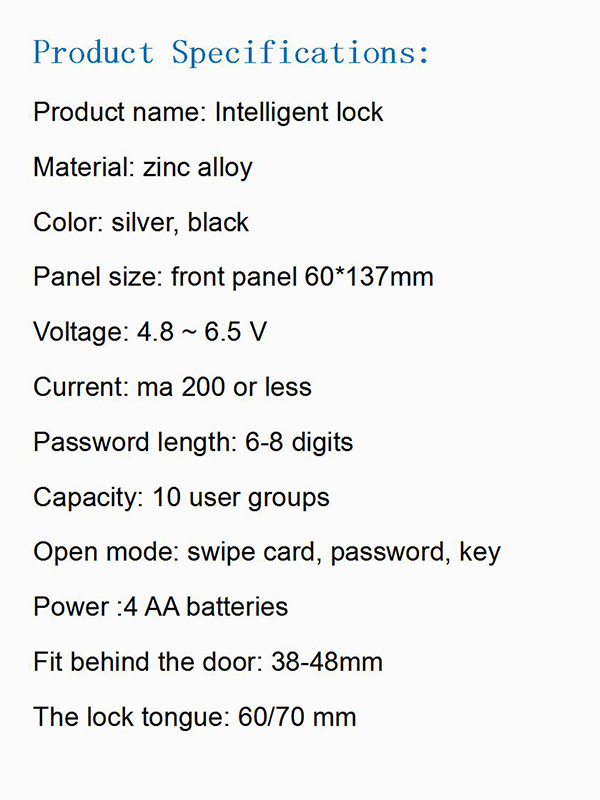 Product Specifications:

Product name: Intelligent lock

Material: zinc alloy

Color: silver, black

Panel size: front panel 60*137mm

Voltage: 4.8 ~ 6.5 V

Current: ma 200 or less

Password length: 6-8 digits

Capacity: 10 user groups

Open mode: swipe card, password, key

Power :4 AA batteries

Fit behind the door: 38-48mm

The lock tongue: 60/70 mm